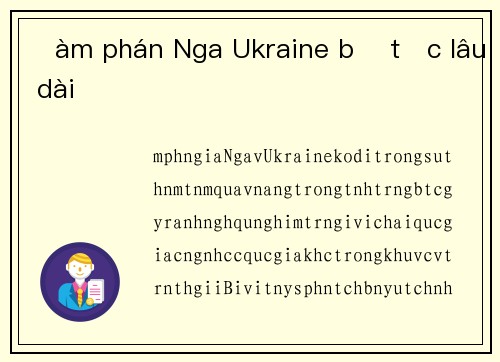 àm phán Nga Ukraine b t c lâu dài

mphngiaNgavUkrainekoditrongsut hnmtnmquavnangtrongtnhtrngbtcg yranhnghqunghimtrngivichaiqucg iacngnhccqucgiakhctrongkhuvcvt rnthgiiBivitnysphntchbnyutchnh